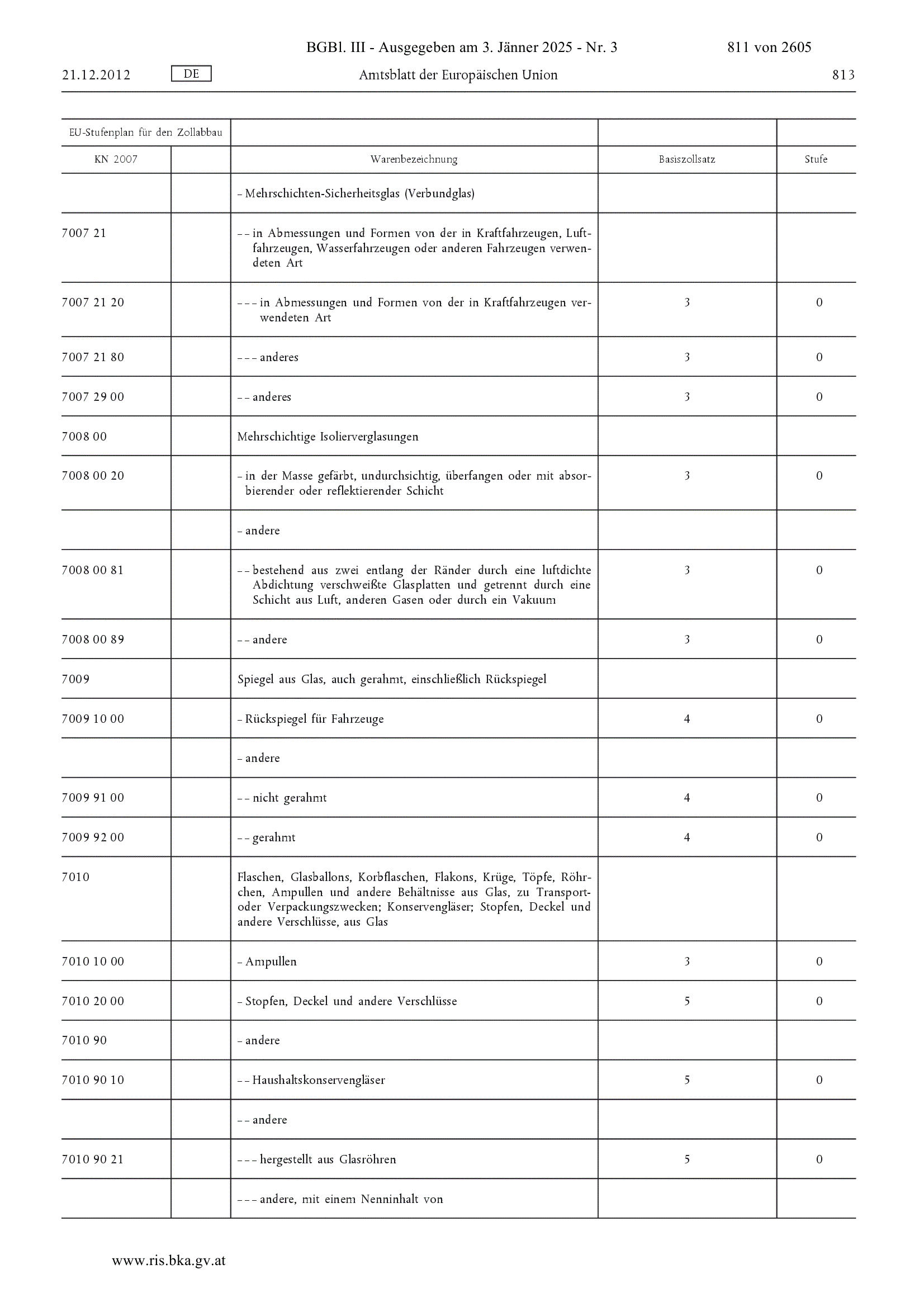 BGBl. III - Ausgegeben am 3. Jänner 2025 - Nr. 3 811 von 2605

21.12.2012 DE Amtsblatt der Europäischen Union 813

| EU-Stufenplan für den Zollabbau | | | | |
|---|---|---|---|---|
| KN 2007 | | Warenbezeichnung | Basiszollsatz | Stufe |
| | | – Mehrschichten-Sicherheitsglas (Verbundglas) | | |
| 7007 21 | | – – in Abmessungen und Formen von der in Kraftfahrzeugen, Luftfahrzeugen, Wasserfahrzeugen oder anderen Fahrzeugen verwendeten Art | | |
| 7007 21 20 | | – – – in Abmessungen und Formen von der in Kraftfahrzeugen verwendeten Art | 3 | 0 |
| 7007 21 80 | | – – – anderes | 3 | 0 |
| 7007 29 00 | | – – anderes | 3 | 0 |
| 7008 00 | | Mehrschichtige Isolierverglasungen | | |
| 7008 00 20 | | – in der Masse gefärbt, undurchsichtig, überfangen oder mit absorbierender oder reflektierender Schicht | 3 | 0 |
| | | – andere | | |
| 7008 00 81 | | – – bestehend aus zwei entlang der Ränder durch eine luftdichte Abdichtung verschweißte Glasplatten und getrennt durch eine Schicht aus Luft, anderen Gasen oder durch ein Vakuum | 3 | 0 |
| 7008 00 89 | | – – andere | 3 | 0 |
| 7009 | | Spiegel aus Glas, auch gerahmt, einschließlich Rückspiegel | | |
| 7009 10 00 | | – Rückspiegel für Fahrzeuge | 4 | 0 |
| | | – andere | | |
| 7009 91 00 | | – – nicht gerahmt | 4 | 0 |
| 7009 92 00 | | – – gerahmt | 4 | 0 |
| 7010 | | Flaschen, Glasballons, Korbflaschen, Flakons, Krüge, Töpfe, Röhrchen, Ampullen und andere Behältnisse aus Glas, zu Transport- oder Verpackungszwecken; Konservengläser; Stopfen, Deckel und andere Verschlüsse, aus Glas | | |
| 7010 10 00 | | – Ampullen | 3 | 0 |
| 7010 20 00 | | – Stopfen, Deckel und andere Verschlüsse | 5 | 0 |
| 7010 90 | | – andere | | |
| 7010 90 10 | | – – Haushaltskonservengläser | 5 | 0 |
| | | – – andere | | |
| 7010 90 21 | | – – – hergestellt aus Glasröhren | 5 | 0 |
| | | – – – andere, mit einem Nenninhalt von | | |

www.ris.bka.gv.at